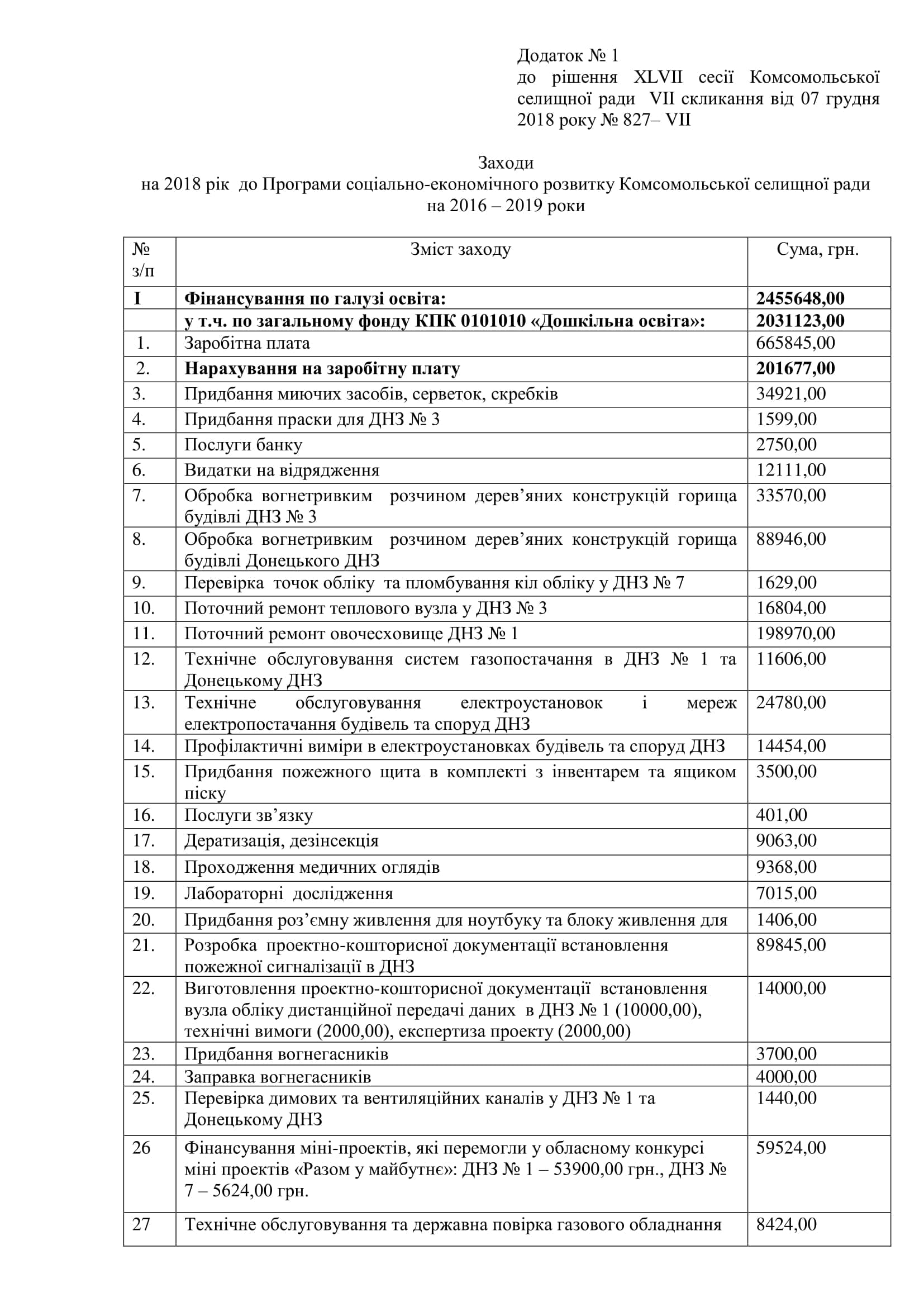 Додаток № 1
до рішення XLVII сесії Комсомольської селищної ради VII скликання від 07 грудня 2018 року № 827– VII

Заходи
на 2018 рік до Програми соціально-економічного розвитку Комсомольської селищної ради
на 2016 – 2019 роки

| № з/п | Зміст заходу | Сума, грн. |
|---|---|---|
| I | Фінансування по галузі освіта: | 2455648,00 |
|  | у т.ч. по загальному фонду КПК 0101010 «Дошкільна освіта»: | 2031123,00 |
| 1. | Заробітна плата | 665845,00 |
| 2. | Нарахування на заробітну плату | 201677,00 |
| 3. | Придбання миючих засобів, серветок, скребків | 34921,00 |
| 4. | Придбання праски для ДНЗ № 3 | 1599,00 |
| 5. | Послуги банку | 2750,00 |
| 6. | Видатки на відрядження | 12111,00 |
| 7. | Обробка вогнетривким розчином дерев'яних конструкцій горища будівлі ДНЗ № 3 | 33570,00 |
| 8. | Обробка вогнетривким розчином дерев'яних конструкцій горища будівлі Донецького ДНЗ | 88946,00 |
| 9. | Перевірка точок обліку та пломбування кіл обліку у ДНЗ № 7 | 1629,00 |
| 10. | Поточний ремонт теплового вузла у ДНЗ № 3 | 16804,00 |
| 11. | Поточний ремонт овочесховище ДНЗ № 1 | 198970,00 |
| 12. | Технічне обслуговування систем газопостачання в ДНЗ № 1 та Донецькому ДНЗ | 11606,00 |
| 13. | Технічне обслуговування електроустановок і мереж електропостачання будівель та споруд ДНЗ | 24780,00 |
| 14. | Профілактичні виміри в електроустановках будівель та споруд ДНЗ | 14454,00 |
| 15. | Придбання пожежного щита в комплекті з інвентарем та ящиком піску | 3500,00 |
| 16. | Послуги зв'язку | 401,00 |
| 17. | Дератизація, дезінсекція | 9063,00 |
| 18. | Проходження медичних оглядів | 9368,00 |
| 19. | Лабораторні дослідження | 7015,00 |
| 20. | Придбання роз'ємну живлення для ноутбуку та блоку живлення для | 1406,00 |
| 21. | Розробка проектно-кошторисної документації встановлення пожежної сигналізації в ДНЗ | 89845,00 |
| 22. | Виготовлення проектно-кошторисної документації встановлення вузла обліку дистанційної передачі даних в ДНЗ № 1 (10000,00), технічні вимоги (2000,00), експертиза проекту (2000,00) | 14000,00 |
| 23. | Придбання вогнегасників | 3700,00 |
| 24. | Заправка вогнегасників | 4000,00 |
| 25. | Перевірка димових та вентиляційних каналів у ДНЗ № 1 та Донецькому ДНЗ | 1440,00 |
| 26 | Фінансування міні-проектів, які перемогли у обласному конкурсі міні проектів «Разом у майбутнє»: ДНЗ № 1 – 53900,00 грн., ДНЗ № 7 – 5624,00 грн. | 59524,00 |
| 27 | Технічне обслуговування та державна повірка газового обладнання | 8424,00 |